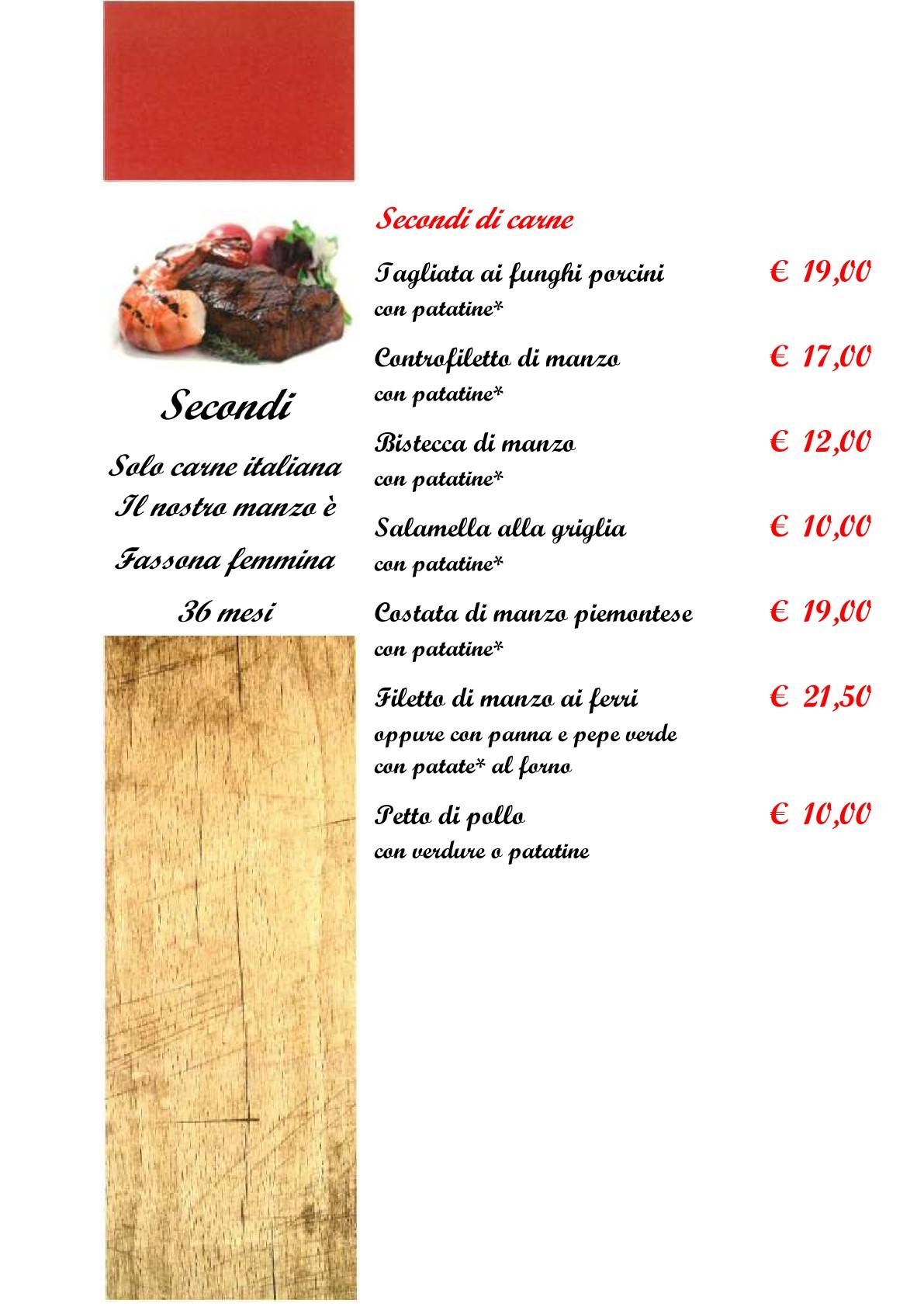 Secondi

Solo carne italiana
Il nostro manzo è
Fassona femmina
36 mesi

Secondi di carne

Tagliata ai funghi porcini € 19,00
con patatine*

Controfiletto di manzo € 17,00
con patatine*

Bistecca di manzo € 12,00
con patatine*

Salamella alla griglia € 10,00
con patatine*

Costata di manzo piemontese € 19,00
con patatine*

Filetto di manzo ai ferri € 21,50
oppure con panna e pepe verde
con patate* al forno

Petto di pollo € 10,00
con verdure o patatine